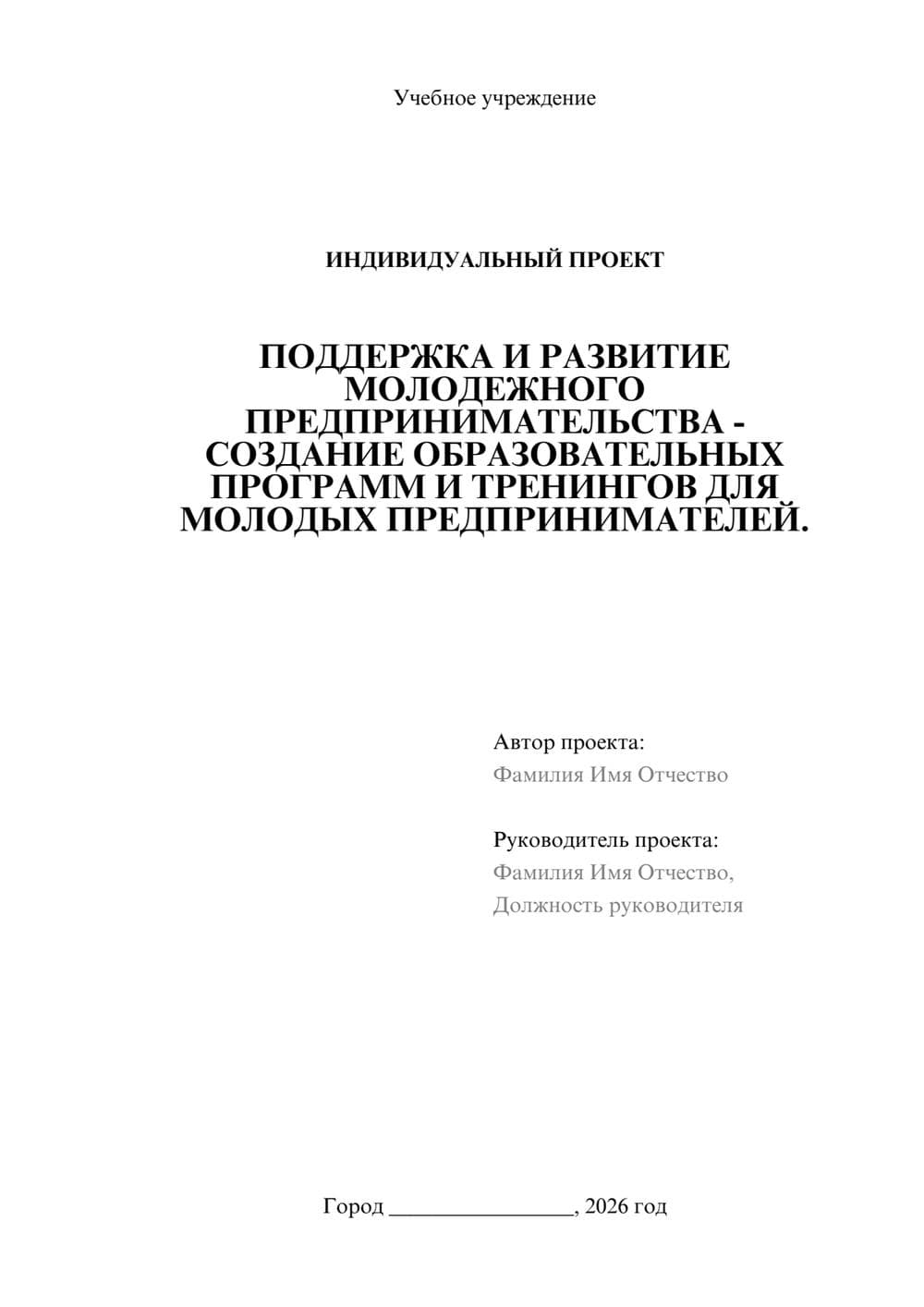 Учебное учреждение

ИНДИВИДУАЛЬНЫЙ ПРОЕКТ

ПОДДЕРЖКА И РАЗВИТИЕ МОЛОДЕЖНОГО ПРЕДПРИНИМАТЕЛЬСТВА - СОЗДАНИЕ ОБРАЗОВАТЕЛЬНЫХ ПРОГРАММ И ТРЕНИНГОВ ДЛЯ МОЛОДЫХ ПРЕДПРИНИМАТЕЛЕЙ.

Автор проекта:
Фамилия Имя Отчество

Руководитель проекта:
Фамилия Имя Отчество,
Должность руководителя

Город ________________, 2026 год